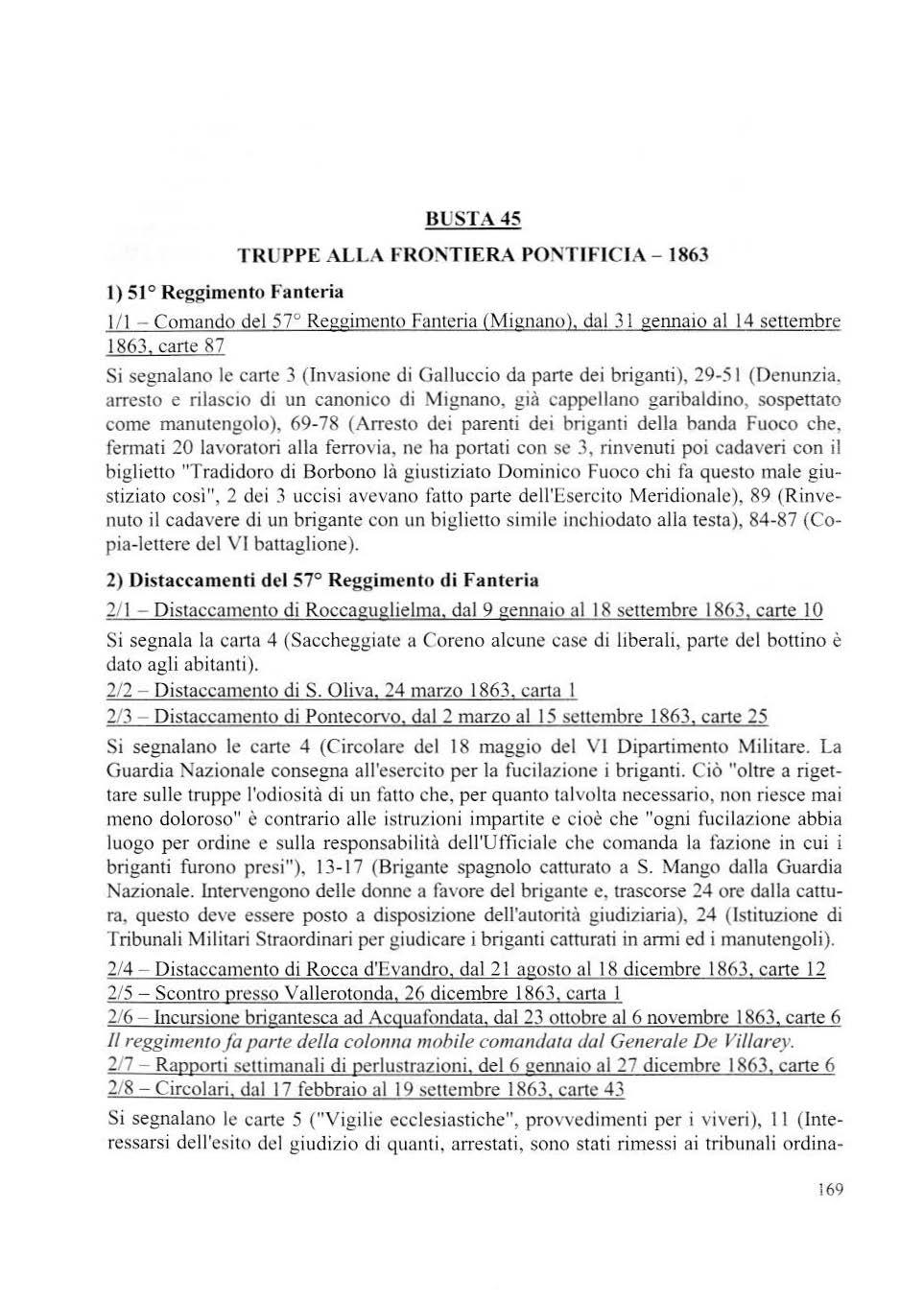 BUSTA 45

TRUPPE ALLA FRONTIERA PONTIFICIA – 1863

1) 51° Reggimento Fanteria

1/1 – Comando del 57° Reggimento Fanteria (Mignano), dal 31 gennaio al 14 settembre 1863, carte 87

Si segnalano le carte 3 (Invasione di Galluccio da parte dei briganti), 29-51 (Denunzia, arresto e rilascio di un canonico di Mignano, già cappellano garibaldino, sospettato come manutengolo), 69-78 (Arresto dei parenti dei briganti della banda Fuoco che, fermati 20 lavoratori alla ferrovia, ne ha portati con se 3, rinvenuti poi cadaveri con il biglietto "Tradidoro di Borbono là giustiziato Dominico Fuoco chi fa questo male giustiziato così", 2 dei 3 uccisi avevano fatto parte dell'Esercito Meridionale), 89 (Rinvenuto il cadavere di un brigante con un biglietto simile inchiodato alla testa), 84-87 (Copia-lettere del VI battaglione).

2) Distaccamenti del 57° Reggimento di Fanteria

2/1 – Distaccamento di Roccaguglielma, dal 9 gennaio al 18 settembre 1863, carte 10

Si segnala la carta 4 (Saccheggiate a Coreno alcune case di liberali, parte del bottino è dato agli abitanti).

2/2 – Distaccamento di S. Oliva, 24 marzo 1863, carta 1

2/3 – Distaccamento di Pontecorvo, dal 2 marzo al 15 settembre 1863, carte 25

Si segnalano le carte 4 (Circolare del 18 maggio del VI Dipartimento Militare. La Guardia Nazionale consegna all'esercito per la fucilazione i briganti. Ciò "oltre a rigettare sulle truppe l'odiosità di un fatto che, per quanto talvolta necessario, non riesce mai meno doloroso" è contrario alle istruzioni impartite e cioè che "ogni fucilazione abbia luogo per ordine e sulla responsabilità dell'Ufficiale che comanda la fazione in cui i briganti furono presi"), 13-17 (Brigante spagnolo catturato a S. Mango dalla Guardia Nazionale. Intervengono delle donne a favore del brigante e, trascorse 24 ore dalla cattura, questo deve essere posto a disposizione dell'autorità giudiziaria), 24 (Istituzione di Tribunali Militari Straordinari per giudicare i briganti catturati in armi ed i manutengoli).

2/4 – Distaccamento di Rocca d'Evandro, dal 21 agosto al 18 dicembre 1863, carte 12
2/5 – Scontro presso Vallerotonda, 26 dicembre 1863, carta 1
2/6 – Incursione brigantesca ad Acquafondata, dal 23 ottobre al 6 novembre 1863, carte 6
Il reggimento fa parte della colonna mobile comandata dal Generale De Villarey.
2/7 – Rapporti settimanali di perlustrazioni, del 6 gennaio al 27 dicembre 1863, carte 6
2/8 – Circolari, dal 17 febbraio al 19 settembre 1863, carte 43

Si segnalano le carte 5 ("Vigilie ecclesiastiche", provvedimenti per i viveri), 11 (Interessarsi dell'esito del giudizio di quanti, arrestati, sono stati rimessi ai tribunali ordina-

169